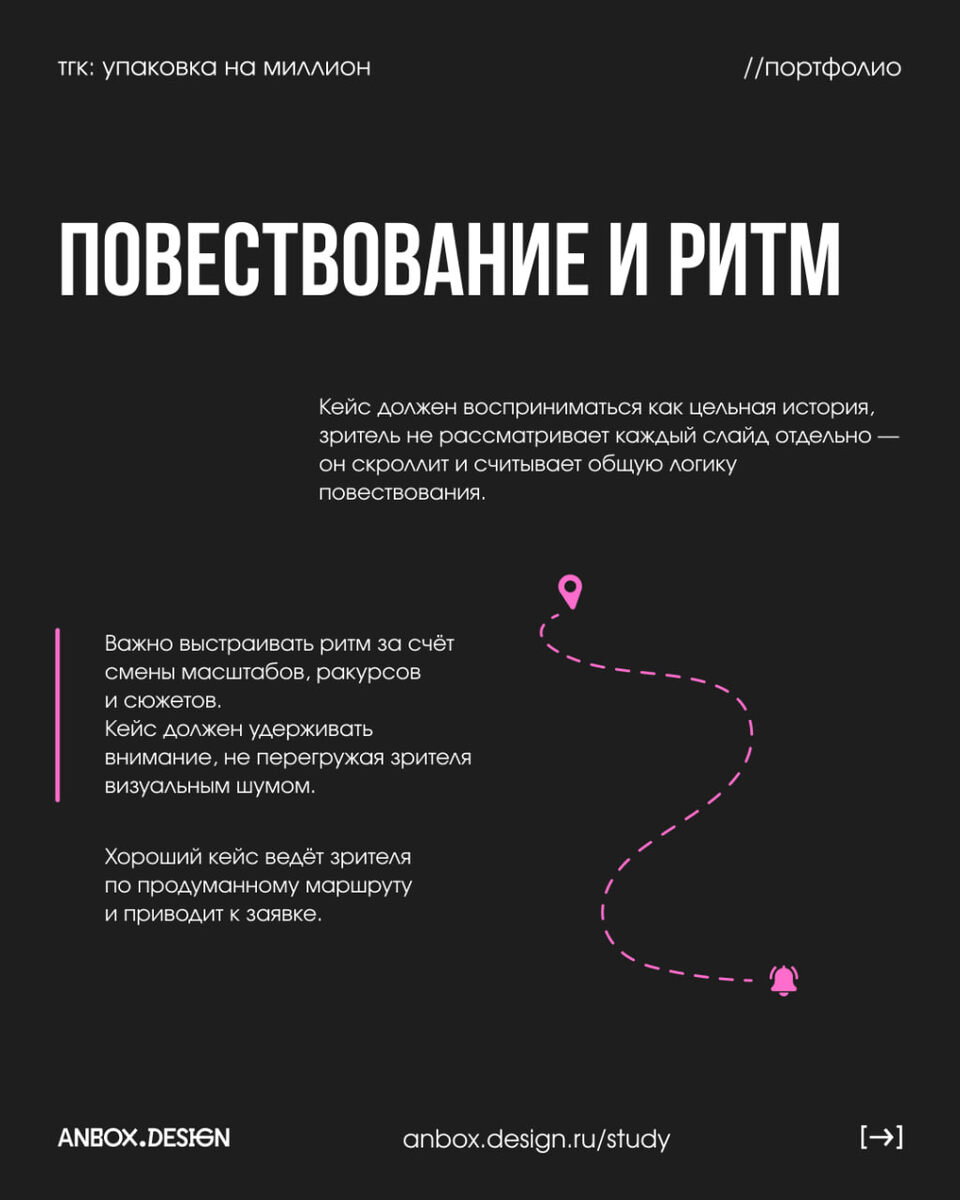 тгк: упаковка на миллион

//портфолио

ПОВЕСТВОВАНИЕ И РИТМ

Кейс должен восприниматься как цельная история, зритель не рассматривает каждый слайд отдельно — он скроллит и считывает общую логику повествования.

Важно выстраивать ритм за счёт смены масштабов, ракурсов и сюжетов.
Кейс должен удерживать внимание, не перегружая зрителя визуальным шумом.

Хороший кейс ведёт зрителя по продуманному маршруту и приводит к заявке.

ANBOX.DESIGN

anbox.design.ru/study

[→]